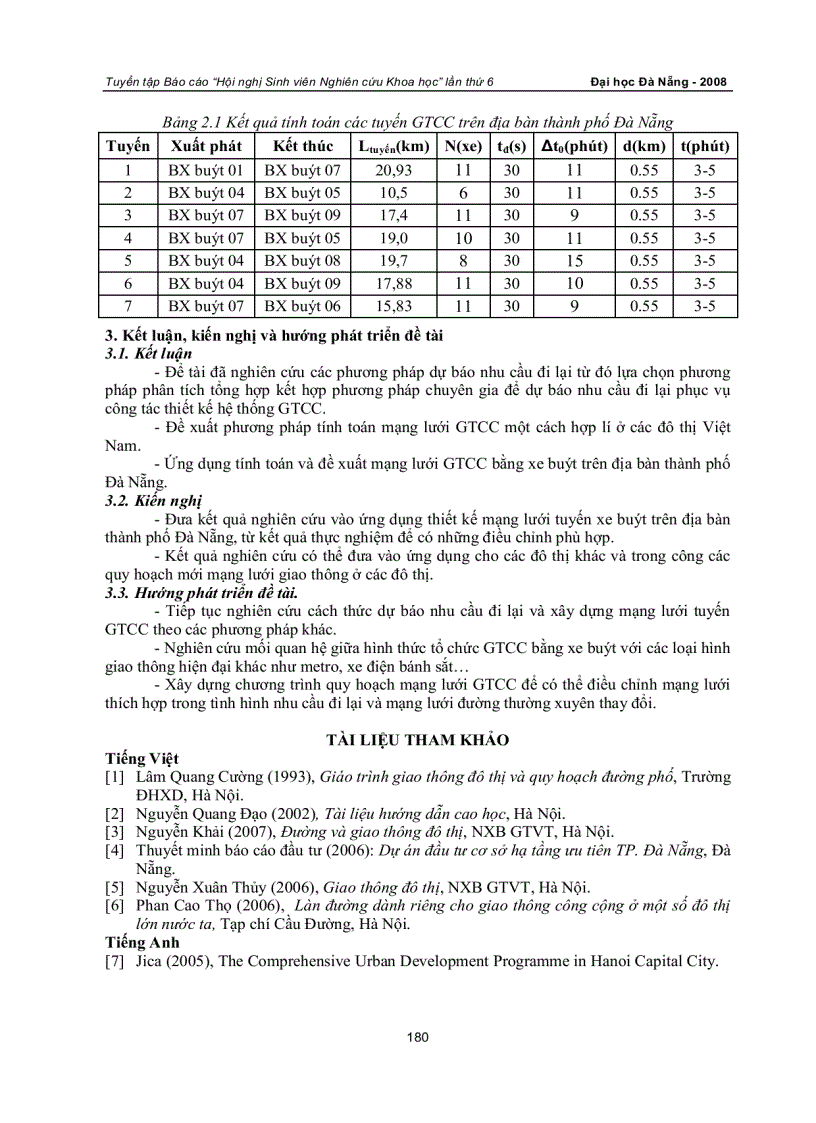 Tuyển tập Báo cáo "Hội nghị Sinh viên Nghiên cứu Khoa học" lần thứ 6 Đại học Đà Nẵng - 2008

Bảng 2.1 Kết quả tính toán các tuyến GTCC trên địa bàn thành phố Đà Nẵng

| Tuyến | Xuất phát | Kết thúc | $L_{tuyến}$(km) | N(xe) | $t_d$(s) | $\Delta t_0$(phút) | d(km) | t(phút) |
|---|---|---|---|---|---|---|---|---|
| 1 | BX buýt 01 | BX buýt 07 | 20,93 | 11 | 30 | 11 | 0.55 | 3-5 |
| 2 | BX buýt 04 | BX buýt 05 | 10,5 | 6 | 30 | 11 | 0.55 | 3-5 |
| 3 | BX buýt 07 | BX buýt 09 | 17,4 | 11 | 30 | 9 | 0.55 | 3-5 |
| 4 | BX buýt 07 | BX buýt 05 | 19,0 | 10 | 30 | 11 | 0.55 | 3-5 |
| 5 | BX buýt 04 | BX buýt 08 | 19,7 | 8 | 30 | 15 | 0.55 | 3-5 |
| 6 | BX buýt 04 | BX buýt 09 | 17,88 | 11 | 30 | 10 | 0.55 | 3-5 |
| 7 | BX buýt 07 | BX buýt 06 | 15,83 | 11 | 30 | 9 | 0.55 | 3-5 |

3. Kết luận, kiến nghị và hướng phát triển đề tài
3.1. Kết luận
- Đề tài đã nghiên cứu các phương pháp dự báo nhu cầu đi lại từ đó lựa chọn phương pháp phân tích tổng hợp kết hợp phương pháp chuyên gia để dự báo nhu cầu đi lại phục vụ công tác thiết kế hệ thống GTCC.
- Đề xuất phương pháp tính toán mạng lưới GTCC một cách hợp lí ở các đô thị Việt Nam.
- Ứng dụng tính toán và đề xuất mạng lưới GTCC bằng xe buýt trên địa bàn thành phố Đà Nẵng.
3.2. Kiến nghị
- Đưa kết quả nghiên cứu vào ứng dụng thiết kế mạng lưới tuyến xe buýt trên địa bàn thành phố Đà Nẵng, từ kết quả thực nghiệm để có những điều chỉnh phù hợp.
- Kết quả nghiên cứu có thể đưa vào ứng dụng cho các đô thị khác và trong công các quy hoạch mới mạng lưới giao thông ở các đô thị.
3.3. Hướng phát triển đề tài.
- Tiếp tục nghiên cứu cách thức dự báo nhu cầu đi lại và xây dựng mạng lưới tuyến GTCC theo các phương pháp khác.
- Nghiên cứu mối quan hệ giữa hình thức tổ chức GTCC bằng xe buýt với các loại hình giao thông hiện đại khác như metro, xe điện bánh sắt…
- Xây dựng chương trình quy hoạch mạng lưới GTCC để có thể điều chỉnh mạng lưới thích hợp trong tình hình nhu cầu đi lại và mạng lưới đường thường xuyên thay đổi.

TÀI LIỆU THAM KHẢO
Tiếng Việt
[1] Lâm Quang Cường (1993), Giáo trình giao thông đô thị và quy hoạch đường phố, Trường ĐHXD, Hà Nội.
[2] Nguyễn Quang Đạo (2002), Tài liệu hướng dẫn cao học, Hà Nội.
[3] Nguyễn Khải (2007), Đường và giao thông đô thị, NXB GTVT, Hà Nội.
[4] Thuyết minh báo cáo đầu tư (2006): Dự án đầu tư cơ sở hạ tầng ưu tiên TP. Đà Nẵng, Đà Nẵng.
[5] Nguyễn Xuân Thủy (2006), Giao thông đô thị, NXB GTVT, Hà Nội.
[6] Phan Cao Thọ (2006), Làn đường dành riêng cho giao thông công cộng ở một số đô thị lớn nước ta, Tạp chí Cầu Đường, Hà Nội.
Tiếng Anh
[7] Jica (2005), The Comprehensive Urban Development Programme in Hanoi Capital City.

180